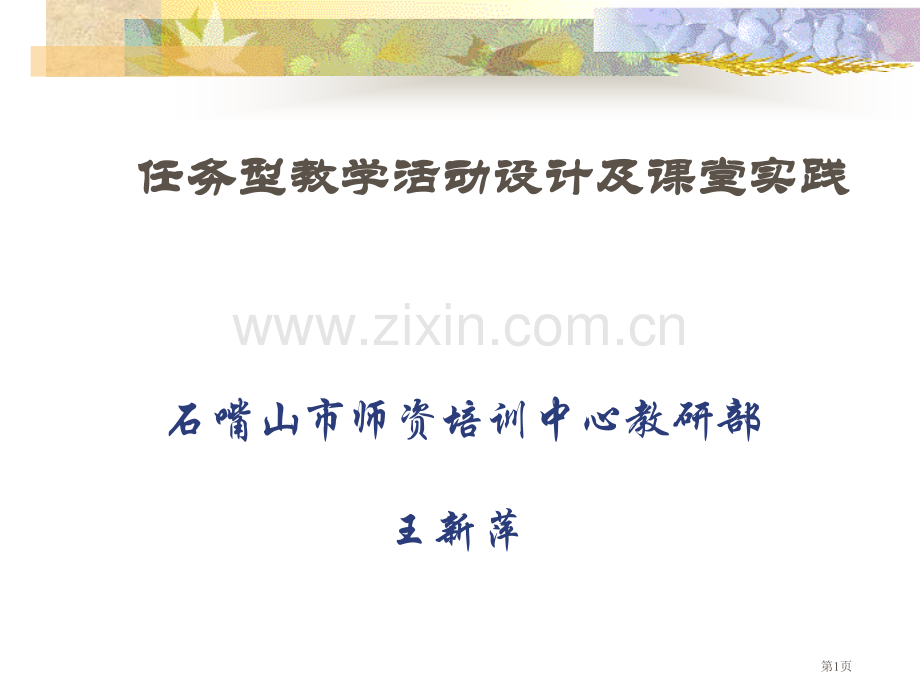 任务型教学活动设计及课堂实践

www.zixin.com.cn

石嘴山市师资培训中心教研部

王新萍

第1页